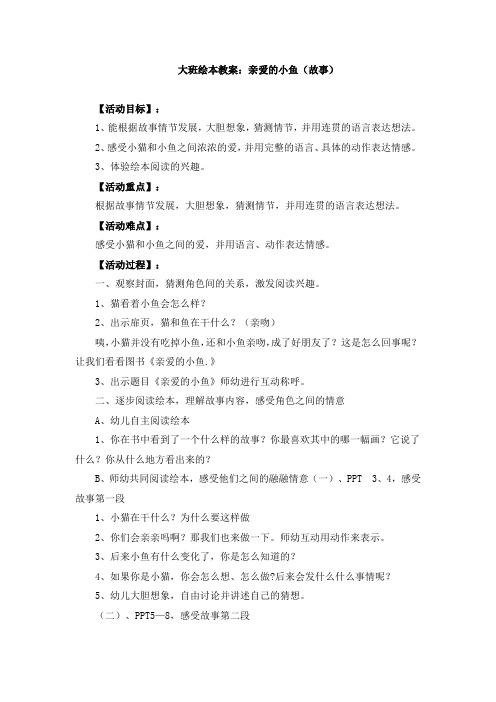 大班绘本教案：亲爱的小鱼（故事）

【活动目标】：

1、能根据故事情节发展，大胆想象，猜测情节，并用连贯的语言表达想法。

2、感受小猫和小鱼之间浓浓的爱，并用完整的语言、具体的动作表达情感。

3、体验绘本阅读的兴趣。

【活动重点】：

根据故事情节发展，大胆想象，猜测情节，并用连贯的语言表达想法。

【活动难点】：

感受小猫和小鱼之间的爱，并用语言、动作表达情感。

【活动过程】：

一、观察封面，猜测角色间的关系，激发阅读兴趣。

1、猫看着小鱼会怎么样？

2、出示扉页，猫和鱼在干什么？（亲吻）

咦，小猫并没有吃掉小鱼，还和小鱼亲吻，成了好朋友了？这是怎么回事呢？让我们看看图书《亲爱的小鱼.》

3、出示题目《亲爱的小鱼》师幼进行互动称呼。

二、逐步阅读绘本，理解故事内容，感受角色之间的情意

A、幼儿自主阅读绘本

1、你在书中看到了一个什么样的故事？你最喜欢其中的哪一幅画？它说了什么？你从什么地方看出来的？

B、师幼共同阅读绘本，感受他们之间的融融情意（一）、PPT 3、4，感受故事第一段

1、小猫在干什么？为什么要这样做

2、你们会亲亲吗啊？那我们也来做一下。师幼互动用动作来表示。

3、后来小鱼有什么变化了，你是怎么知道的？

4、如果你是小猫，你会怎么想、怎么做?后来会发什么什么事情呢？

5、幼儿大胆想象，自由讨论并讲述自己的猜想。

（二）、PPT5—8，感受故事第二段